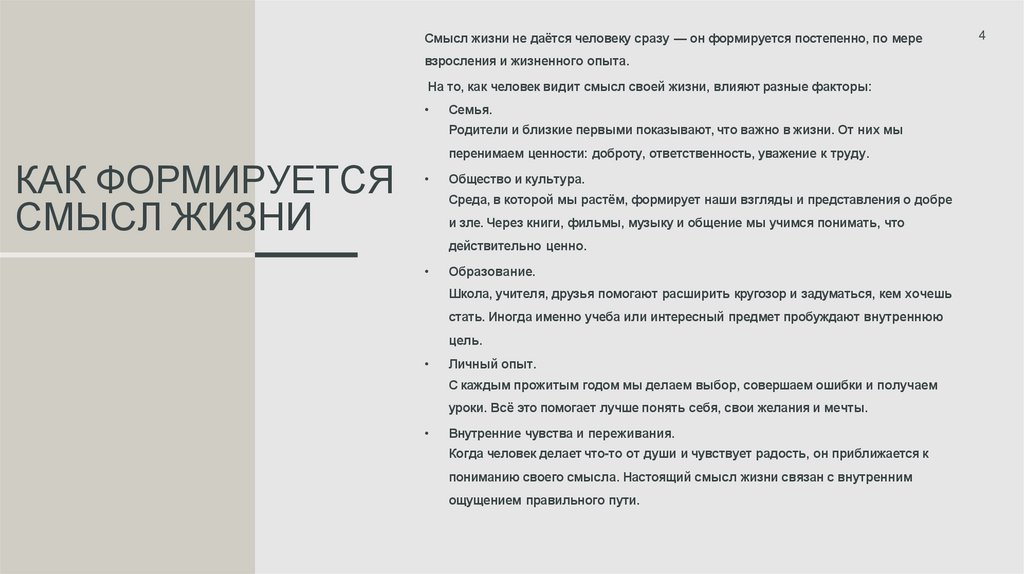 КАК ФОРМИРУЕТСЯ СМЫСЛ ЖИЗНИ

4

Смысл жизни не даётся человеку сразу — он формируется постепенно, по мере взросления и жизненного опыта.

На то, как человек видит смысл своей жизни, влияют разные факторы:

• Семья.
Родители и близкие первыми показывают, что важно в жизни. От них мы перенимаем ценности: доброту, ответственность, уважение к труду.

• Общество и культура.
Среда, в которой мы растём, формирует наши взгляды и представления о добре и зле. Через книги, фильмы, музыку и общение мы учимся понимать, что действительно ценно.

• Образование.
Школа, учителя, друзья помогают расширить кругозор и задуматься, кем хочешь стать. Иногда именно учеба или интересный предмет пробуждают внутреннюю цель.

• Личный опыт.
С каждым прожитым годом мы делаем выбор, совершаем ошибки и получаем уроки. Всё это помогает лучше понять себя, свои желания и мечты.

• Внутренние чувства и переживания.
Когда человек делает что-то от души и чувствует радость, он приближается к пониманию своего смысла. Настоящий смысл жизни связан с внутренним ощущением правильного пути.